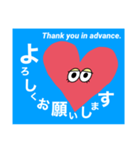 Thank you in advance.

よろしくお願いします